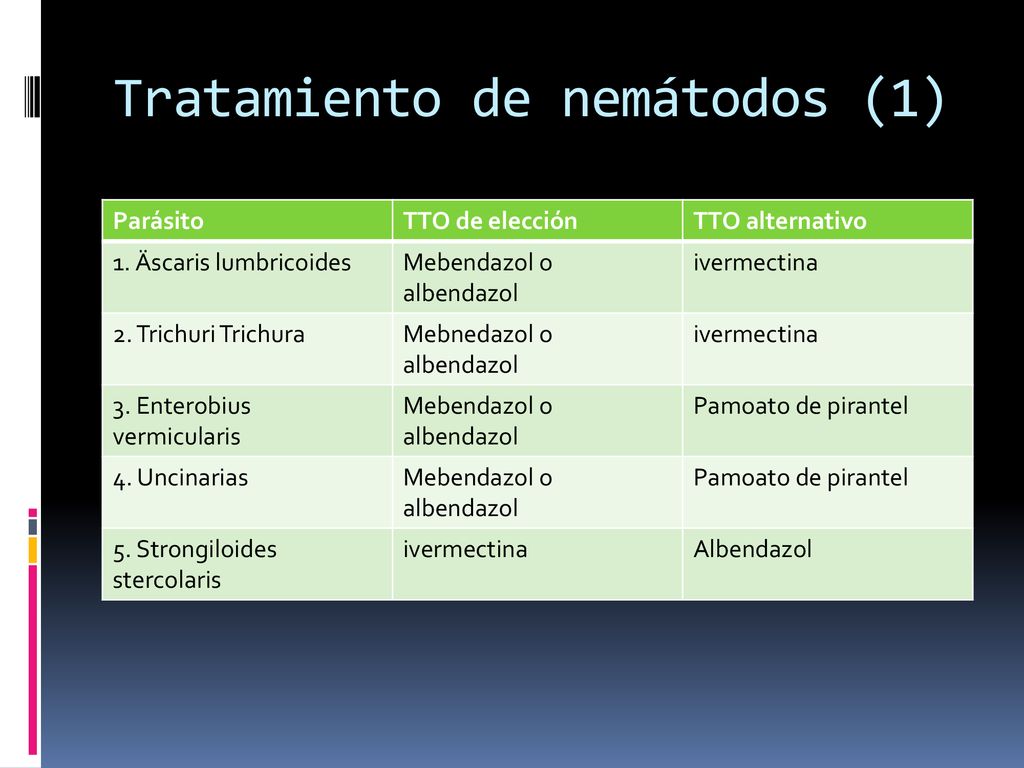 Tratamiento de nemátodos (1)

| Parásito | TTO de elección | TTO alternativo |
|---|---|---|
| 1. Äscaris lumbricoides | Mebendazol o albendazol | ivermectina |
| 2. Trichuri Trichura | Mebnedazol o albendazol | ivermectina |
| 3. Enterobius vermicularis | Mebendazol o albendazol | Pamoato de pirantel |
| 4. Uncinarias | Mebendazol o albendazol | Pamoato de pirantel |
| 5. Strongiloides stercolaris | ivermectina | Albendazol |